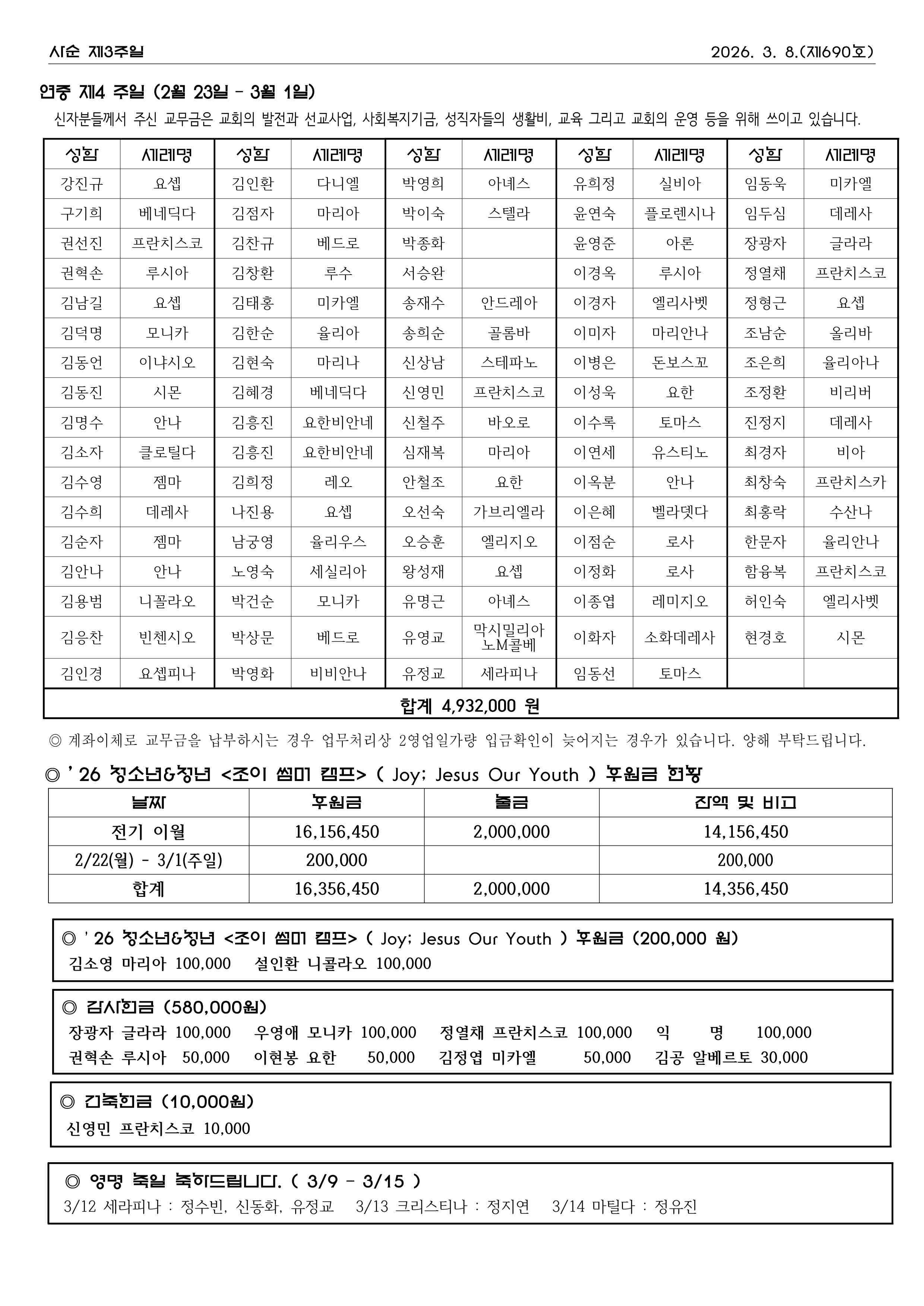 사순 제3주일　　2026. 3. 8.(제690호)

연중 제4 주일 (2월 23일 - 3월 1일)

신자분들께서 주신 교무금은 교회의 발전과 선교사업, 사회복지기금, 성직자들의 생활비, 교육 그리고 교회의 운영 등을 위해 쓰이고 있습니다.

| 성함 | 세례명 | 성함 | 세례명 | 성함 | 세례명 | 성함 | 세례명 | 성함 | 세례명 |
|---|---|---|---|---|---|---|---|---|---|
| 강진규 | 요셉 | 김인환 | 다니엘 | 박영희 | 아녜스 | 유희정 | 실비아 | 임동욱 | 미카엘 |
| 구기희 | 베네딕다 | 김점자 | 마리아 | 박이숙 | 스텔라 | 윤연숙 | 플로렌시나 | 임두심 | 데레사 |
| 권선진 | 프란치스코 | 김찬규 | 베드로 | 박종화 | | 윤영준 | 아론 | 장광자 | 글라라 |
| 권혁손 | 루시아 | 김창환 | 루수 | 서승완 | | 이경옥 | 루시아 | 정열채 | 프란치스코 |
| 김남길 | 요셉 | 김태홍 | 미카엘 | 송재수 | 안드레아 | 이경자 | 엘리사벳 | 정형근 | 요셉 |
| 김덕명 | 모니카 | 김한순 | 율리아 | 송희순 | 골롬바 | 이미자 | 마리안나 | 조남순 | 올리바 |
| 김동언 | 이냐시오 | 김현숙 | 마리나 | 신상남 | 스테파노 | 이병은 | 돈보스꼬 | 조은희 | 율리아나 |
| 김동진 | 시몬 | 김혜경 | 베네딕다 | 신영민 | 프란치스코 | 이성욱 | 요한 | 조정환 | 비리버 |
| 김명수 | 안나 | 김흥진 | 요한비안네 | 신철주 | 바오로 | 이수록 | 토마스 | 진정지 | 데레사 |
| 김소자 | 클로틸다 | 김흥진 | 요한비안네 | 심재복 | 마리아 | 이연세 | 유스티노 | 최경자 | 비아 |
| 김수영 | 젬마 | 김희정 | 레오 | 안철조 | 요한 | 이옥분 | 안나 | 최창숙 | 프란치스카 |
| 김수희 | 데레사 | 나진용 | 요셉 | 오선숙 | 가브리엘라 | 이은혜 | 벨라뎃다 | 최홍락 | 수산나 |
| 김순자 | 젬마 | 남궁영 | 율리우스 | 오승훈 | 엘리지오 | 이점순 | 로사 | 한문자 | 율리안나 |
| 김안나 | 안나 | 노영숙 | 세실리아 | 왕성재 | 요셉 | 이정화 | 로사 | 함융복 | 프란치스코 |
| 김용범 | 니꼴라오 | 박건순 | 모니카 | 유명근 | 아녜스 | 이종엽 | 레미지오 | 허인숙 | 엘리사벳 |
| 김응찬 | 빈첸시오 | 박상문 | 베드로 | 유영교 | 막시밀리아노M콜베 | 이화자 | 소화데레사 | 현경호 | 시몬 |
| 김인경 | 요셉피나 | 박영화 | 비비안나 | 유정교 | 세라피나 | 임동선 | 토마스 | | |
| 합계 4,932,000 원 | | | | | | | | | |

◎ 계좌이체로 교무금을 납부하시는 경우 업무처리상 2영업일가량 입금확인이 늦어지는 경우가 있습니다. 양해 부탁드립니다.

◎ ' 26 청소년&청년 <조이 썸머 캠프> ( Joy; Jesus Our Youth ) 후원금 현황

| 날짜 | 후원금 | 출금 | 잔액 및 비고 |
|---|---|---|---|
| 전기 이월 | 16,156,450 | 2,000,000 | 14,156,450 |
| 2/22(월) - 3/1(주일) | 200,000 | | 200,000 |
| 합계 | 16,356,450 | 2,000,000 | 14,356,450 |

◎ ' 26 청소년&청년 <조이 썸머 캠프> ( Joy; Jesus Our Youth ) 후원금 (200,000 원)
김소영 마리아 100,000　설인환 니콜라오 100,000

◎ 감사헌금 (580,000원)
장광자 글라라 100,000　우영애 모니카 100,000　정열채 프란치스코 100,000　익 명 100,000
권혁손 루시아 50,000　이현봉 요한 50,000　김정엽 미카엘 50,000　김공 알베르토 30,000

◎ 건축헌금 (10,000원)
신영민 프란치스코 10,000

◎ 영명 축일 축하드립니다. ( 3/9 - 3/15 )
3/12 세라피나 : 정수빈, 신동화, 유정교　3/13 크리스티나 : 정지연　3/14 마틸다 : 정유진